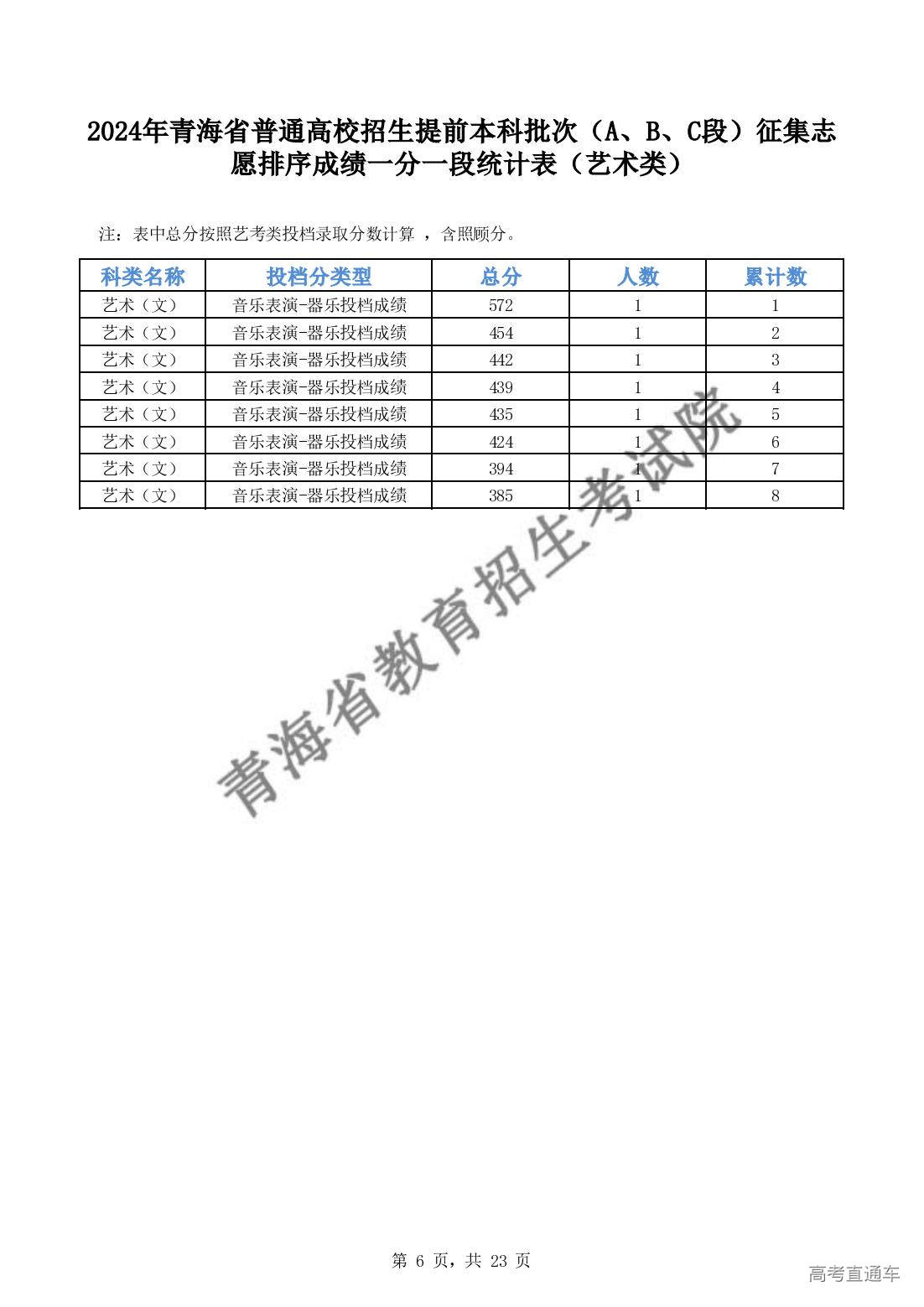 2024年青海省普通高校招生提前本科批次（A、B、C段）征集志愿排序成绩一分一段统计表（艺术类）

注：表中总分按照艺考类投档录取分数计算 ，含照顾分。

| 科类名称 | 投档分类型 | 总分 | 人数 | 累计数 |
|---|---|---|---|---|
| 艺术（文） | 音乐表演-器乐投档成绩 | 572 | 1 | 1 |
| 艺术（文） | 音乐表演-器乐投档成绩 | 454 | 1 | 2 |
| 艺术（文） | 音乐表演-器乐投档成绩 | 442 | 1 | 3 |
| 艺术（文） | 音乐表演-器乐投档成绩 | 439 | 1 | 4 |
| 艺术（文） | 音乐表演-器乐投档成绩 | 435 | 1 | 5 |
| 艺术（文） | 音乐表演-器乐投档成绩 | 424 | 1 | 6 |
| 艺术（文） | 音乐表演-器乐投档成绩 | 394 | 1 | 7 |
| 艺术（文） | 音乐表演-器乐投档成绩 | 385 | 1 | 8 |

青海省教育招生考试院

第 6 页，共 23 页

高考直通车